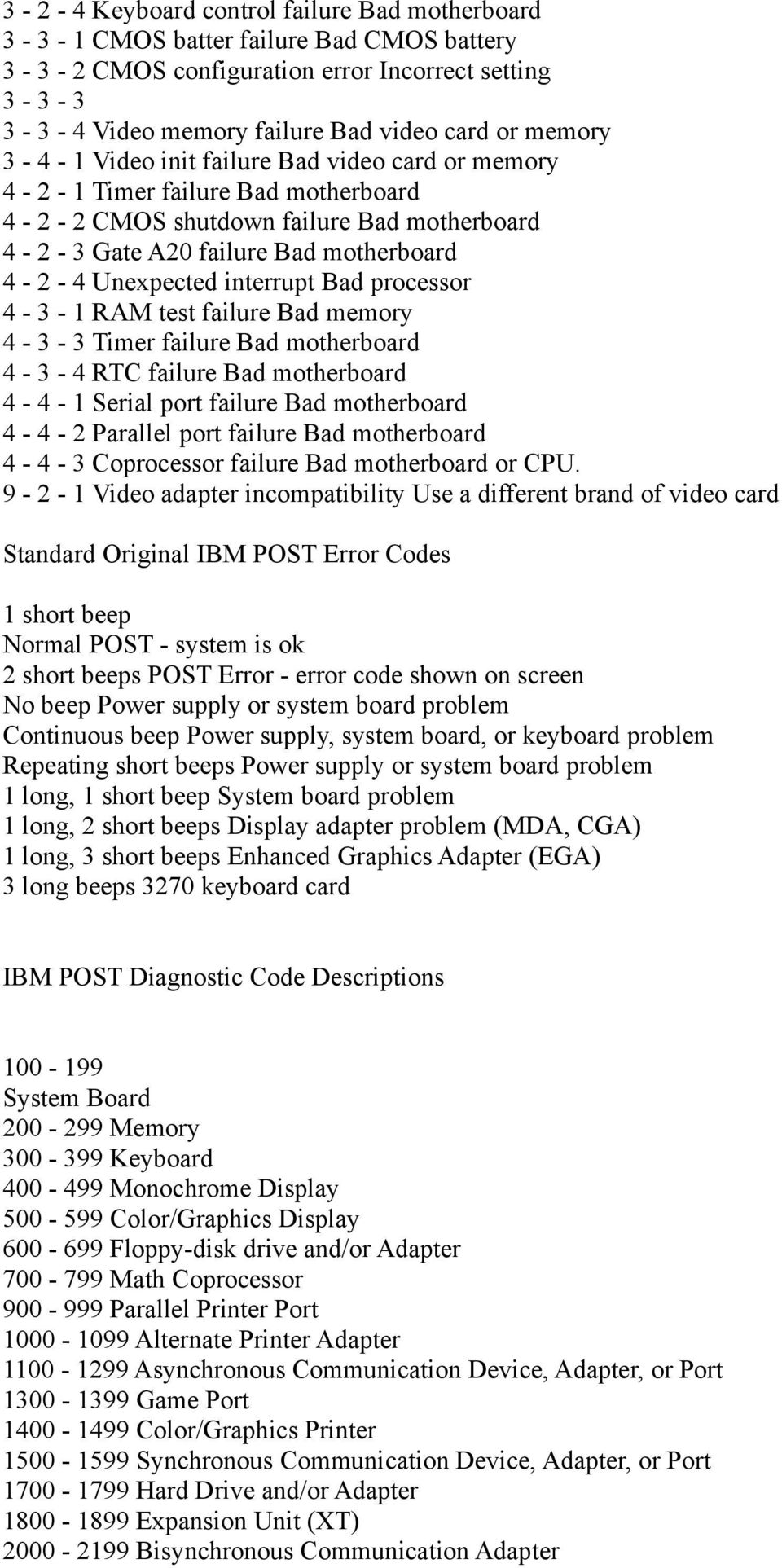 3 - 2 - 4 Keyboard control failure Bad motherboard
3 - 3 - 1 CMOS batter failure Bad CMOS battery
3 - 3 - 2 CMOS configuration error Incorrect setting
3 - 3 - 3
3 - 3 - 4 Video memory failure Bad video card or memory
3 - 4 - 1 Video init failure Bad video card or memory
4 - 2 - 1 Timer failure Bad motherboard
4 - 2 - 2 CMOS shutdown failure Bad motherboard
4 - 2 - 3 Gate A20 failure Bad motherboard
4 - 2 - 4 Unexpected interrupt Bad processor
4 - 3 - 1 RAM test failure Bad memory
4 - 3 - 3 Timer failure Bad motherboard
4 - 3 - 4 RTC failure Bad motherboard
4 - 4 - 1 Serial port failure Bad motherboard
4 - 4 - 2 Parallel port failure Bad motherboard
4 - 4 - 3 Coprocessor failure Bad motherboard or CPU.
9 - 2 - 1 Video adapter incompatibility Use a different brand of video card

Standard Original IBM POST Error Codes

1 short beep
Normal POST - system is ok
2 short beeps POST Error - error code shown on screen
No beep Power supply or system board problem
Continuous beep Power supply, system board, or keyboard problem
Repeating short beeps Power supply or system board problem
1 long, 1 short beep System board problem
1 long, 2 short beeps Display adapter problem (MDA, CGA)
1 long, 3 short beeps Enhanced Graphics Adapter (EGA)
3 long beeps 3270 keyboard card

IBM POST Diagnostic Code Descriptions

100 - 199
System Board
200 - 299 Memory
300 - 399 Keyboard
400 - 499 Monochrome Display
500 - 599 Color/Graphics Display
600 - 699 Floppy-disk drive and/or Adapter
700 - 799 Math Coprocessor
900 - 999 Parallel Printer Port
1000 - 1099 Alternate Printer Adapter
1100 - 1299 Asynchronous Communication Device, Adapter, or Port
1300 - 1399 Game Port
1400 - 1499 Color/Graphics Printer
1500 - 1599 Synchronous Communication Device, Adapter, or Port
1700 - 1799 Hard Drive and/or Adapter
1800 - 1899 Expansion Unit (XT)
2000 - 2199 Bisynchronous Communication Adapter